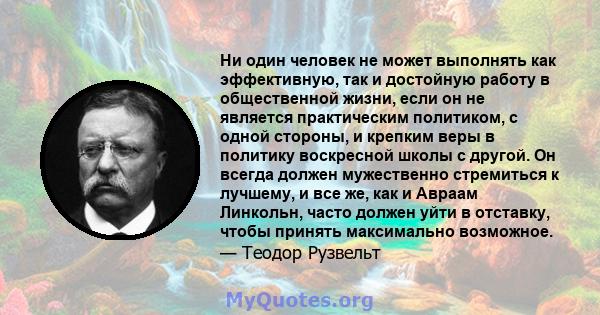 Ни один человек не может выполнять как эффективную, так и достойную работу в общественной жизни, если он не является практическим политиком, с одной стороны, и крепким веры в политику воскресной школы с другой. Он всегда должен мужественно стремиться к лучшему, и все же, как и Авраам Линкольн, часто должен уйти в отставку, чтобы принять максимально возможное.
— Теодор Рузвельт

MyQuotes.org